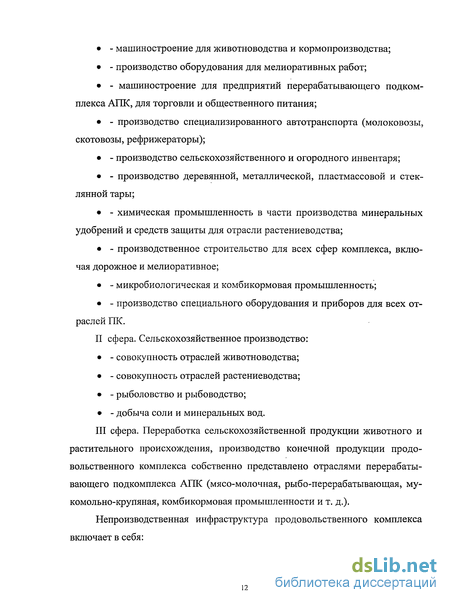 • - машиностроение для животноводства и кормопроизводства;

• - производство оборудования для мелиоративных работ;

• - машиностроение для предприятий перерабатывающего подкомплекса АПК, для торговли и общественного питания;

• - производство специализированного автотранспорта (молоковозы, скотовозы, рефрижераторы);

• - производство сельскохозяйственного и огородного инвентаря;

• - производство деревянной, металлической, пластмассовой и стеклянной тары;

• - химическая промышленность в части производства минеральных удобрений и средств защиты для отрасли растениеводства;

• - производственное строительство для всех сфер комплекса, включая дорожное и мелиоративное;

• - микробиологическая и комбикормовая промышленность;

• - производство специального оборудования и приборов для всех отраслей ПК.

II сфера. Сельскохозяйственное производство:

• - совокупность отраслей животноводства;

• - совокупность отраслей растениеводства;

• - рыболовство и рыбоводство;

• - добыча соли и минеральных вод.

III сфера. Переработка сельскохозяйственной продукции животного и растительного происхождения, производство конечной продукции продовольственного комплекса собственно представлено отраслями перерабатывающего подкомплекса АПК (мясо-молочная, рыбо-перерабатывающая, мукомольно-крупяная, комбикормовая промышленности и т. д.).

Непроизводственная инфраструктура продовольственного комплекса включает в себя:

12

dsLib.net
библиотека диссертаций